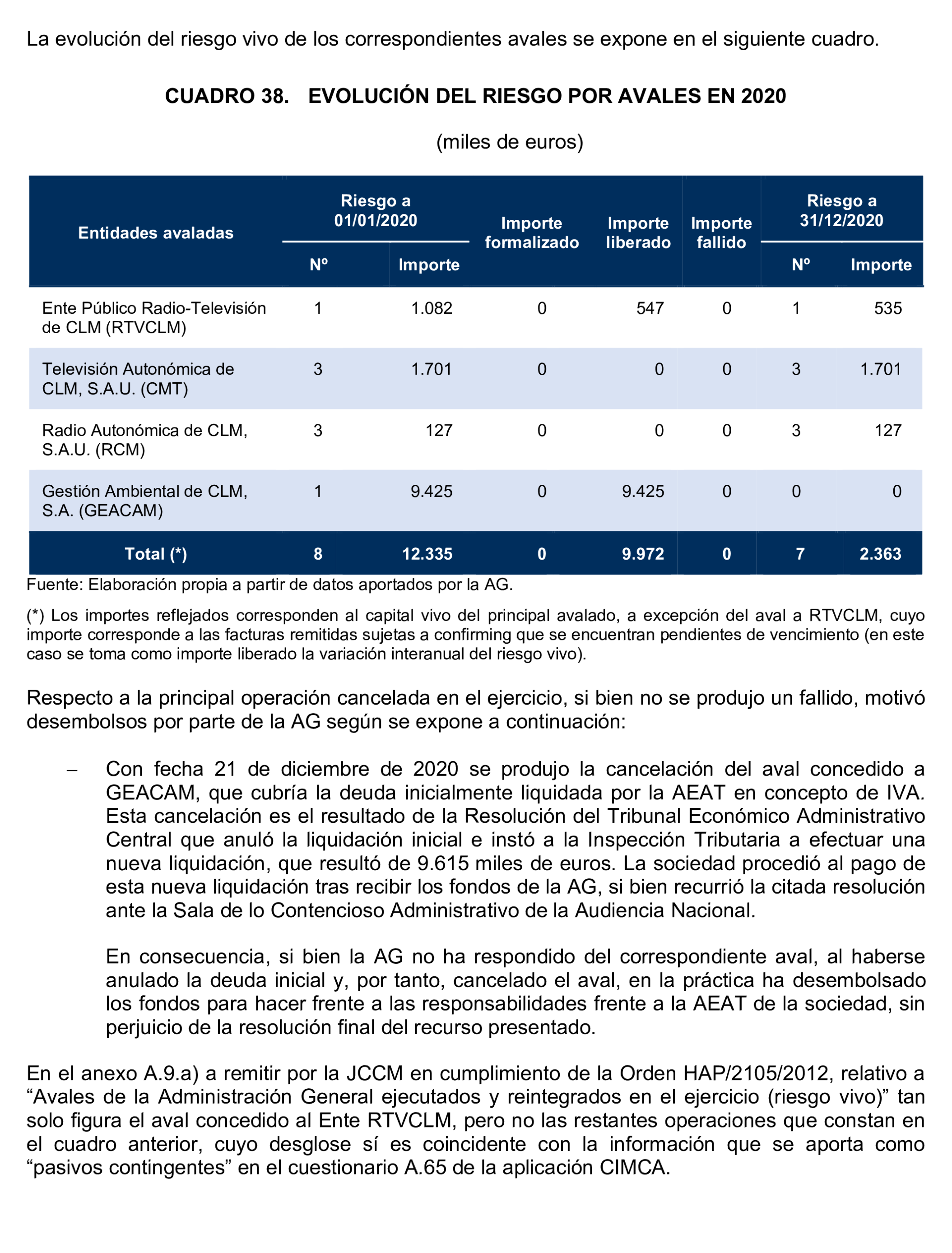 La evolución del riesgo vivo de los correspondientes avales se expone en el siguiente cuadro.

CUADRO 38. EVOLUCIÓN DEL RIESGO POR AVALES EN 2020

(miles de euros)

| Entidades avaladas | Riesgo a 01/01/2020 Nº | Riesgo a 01/01/2020 Importe | Importe formalizado | Importe liberado | Importe fallido | Riesgo a 31/12/2020 Nº | Riesgo a 31/12/2020 Importe |
|---|---|---|---|---|---|---|---|
| Ente Público Radio-Televisión de CLM (RTVCLM) | 1 | 1.082 | 0 | 547 | 0 | 1 | 535 |
| Televisión Autonómica de CLM, S.A.U. (CMT) | 3 | 1.701 | 0 | 0 | 0 | 3 | 1.701 |
| Radio Autonómica de CLM, S.A.U. (RCM) | 3 | 127 | 0 | 0 | 0 | 3 | 127 |
| Gestión Ambiental de CLM, S.A. (GEACAM) | 1 | 9.425 | 0 | 9.425 | 0 | 0 | 0 |
| Total (*) | 8 | 12.335 | 0 | 9.972 | 0 | 7 | 2.363 |

Fuente: Elaboración propia a partir de datos aportados por la AG.

(*) Los importes reflejados corresponden al capital vivo del principal avalado, a excepción del aval a RTVCLM, cuyo importe corresponde a las facturas remitidas sujetas a confirming que se encuentran pendientes de vencimiento (en este caso se toma como importe liberado la variación interanual del riesgo vivo).

Respecto a la principal operación cancelada en el ejercicio, si bien no se produjo un fallido, motivó desembolsos por parte de la AG según se expone a continuación:

– Con fecha 21 de diciembre de 2020 se produjo la cancelación del aval concedido a GEACAM, que cubría la deuda inicialmente liquidada por la AEAT en concepto de IVA. Esta cancelación es el resultado de la Resolución del Tribunal Económico Administrativo Central que anuló la liquidación inicial e instó a la Inspección Tributaria a efectuar una nueva liquidación, que resultó de 9.615 miles de euros. La sociedad procedió al pago de esta nueva liquidación tras recibir los fondos de la AG, si bien recurrió la citada resolución ante la Sala de lo Contencioso Administrativo de la Audiencia Nacional.

En consecuencia, si bien la AG no ha respondido del correspondiente aval, al haberse anulado la deuda inicial y, por tanto, cancelado el aval, en la práctica ha desembolsado los fondos para hacer frente a las responsabilidades frente a la AEAT de la sociedad, sin perjuicio de la resolución final del recurso presentado.

En el anexo A.9.a) a remitir por la JCCM en cumplimiento de la Orden HAP/2105/2012, relativo a “Avales de la Administración General ejecutados y reintegrados en el ejercicio (riesgo vivo)” tan solo figura el aval concedido al Ente RTVCLM, pero no las restantes operaciones que constan en el cuadro anterior, cuyo desglose sí es coincidente con la información que se aporta como “pasivos contingentes” en el cuestionario A.65 de la aplicación CIMCA.